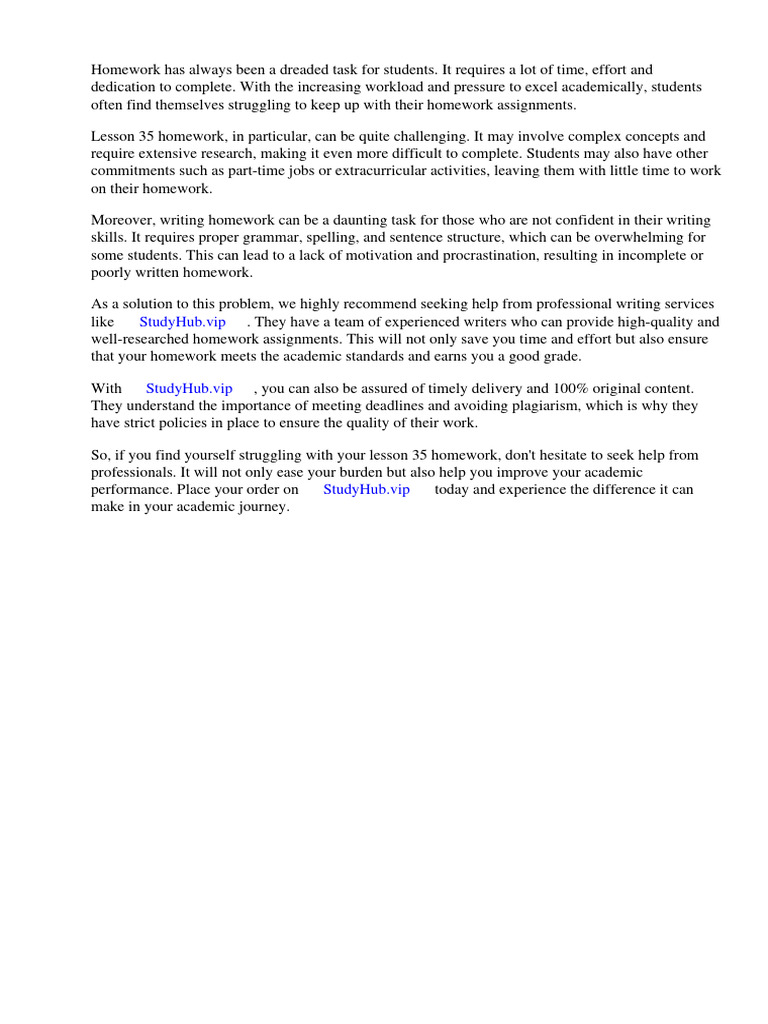 Homework has always been a dreaded task for students. It requires a lot of time, effort and dedication to complete. With the increasing workload and pressure to excel academically, students often find themselves struggling to keep up with their homework assignments.

Lesson 35 homework, in particular, can be quite challenging. It may involve complex concepts and require extensive research, making it even more difficult to complete. Students may also have other commitments such as part-time jobs or extracurricular activities, leaving them with little time to work on their homework.

Moreover, writing homework can be a daunting task for those who are not confident in their writing skills. It requires proper grammar, spelling, and sentence structure, which can be overwhelming for some students. This can lead to a lack of motivation and procrastination, resulting in incomplete or poorly written homework.

As a solution to this problem, we highly recommend seeking help from professional writing services like StudyHub.vip . They have a team of experienced writers who can provide high-quality and well-researched homework assignments. This will not only save you time and effort but also ensure that your homework meets the academic standards and earns you a good grade.

With StudyHub.vip , you can also be assured of timely delivery and 100% original content. They understand the importance of meeting deadlines and avoiding plagiarism, which is why they have strict policies in place to ensure the quality of their work.

So, if you find yourself struggling with your lesson 35 homework, don't hesitate to seek help from professionals. It will not only ease your burden but also help you improve your academic performance. Place your order on StudyHub.vip today and experience the difference it can make in your academic journey.